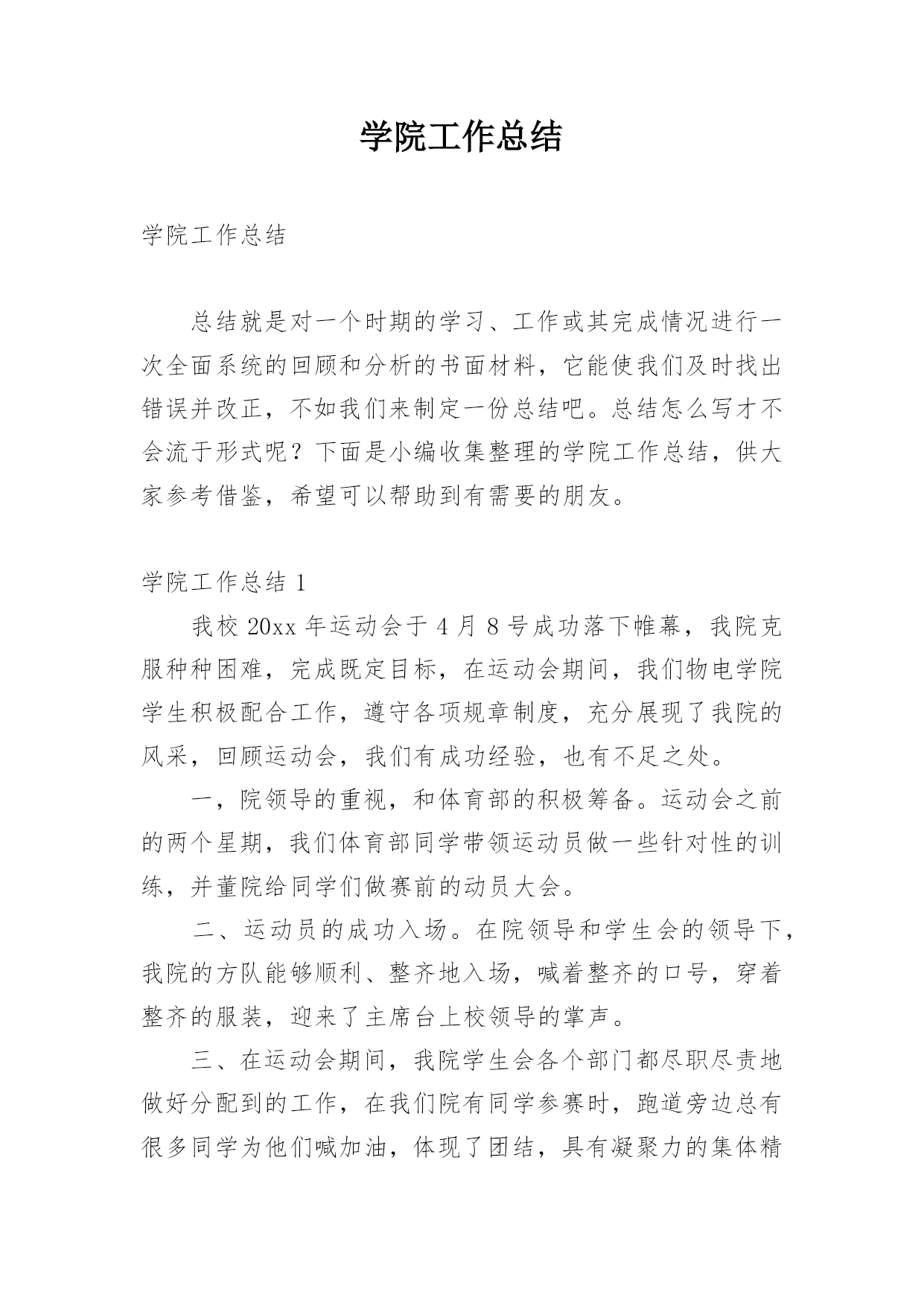 学院工作总结

学院工作总结

总结就是对一个时期的学习、工作或其完成情况进行一次全面系统的回顾和分析的书面材料，它能使我们及时找出错误并改正，不如我们来制定一份总结吧。总结怎么写才不会流于形式呢？下面是小编收集整理的学院工作总结，供大家参考借鉴，希望可以帮助到有需要的朋友。

学院工作总结 1

我校 20xx 年运动会于 4 月 8 号成功落下帷幕，我院克服种种困难，完成既定目标，在运动会期间，我们物电学院学生积极配合工作，遵守各项规章制度，充分展现了我院的风采，回顾运动会，我们有成功经验，也有不足之处。

一，院领导的重视，和体育部的积极筹备。运动会之前的两个星期，我们体育部同学带领运动员做一些针对性的训练，并董院给同学们做赛前的动员大会。

二、运动员的成功入场。在院领导和学生会的领导下，我院的方队能够顺利、整齐地入场，喊着整齐的口号，穿着整齐的服装，迎来了主席台上校领导的掌声。

三、在运动会期间，我院学生会各个部门都尽职尽责地做好分配到的工作，在我们院有同学参赛时，跑道旁边总有很多同学为他们喊加油，体现了团结，具有凝聚力的集体精